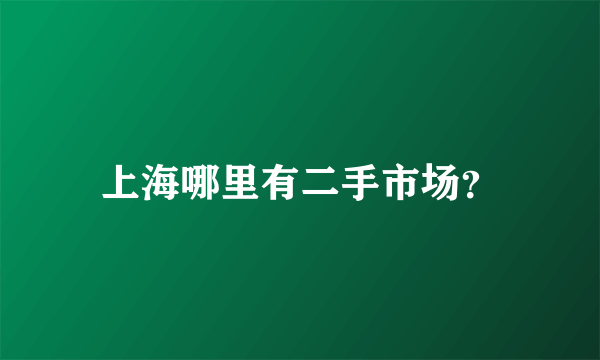 上海哪里有二手市场?